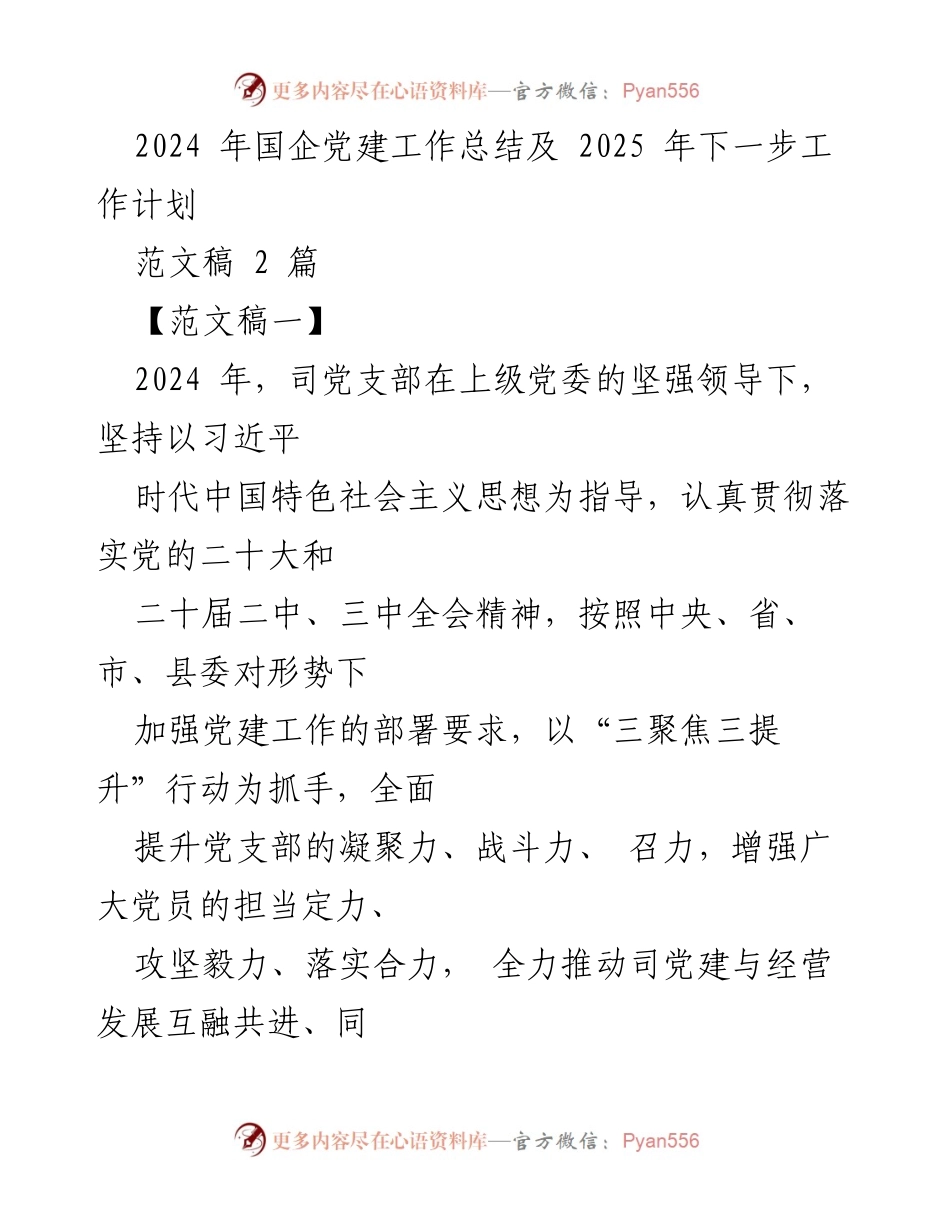 更多内容尽在心语资料库—官方微信：Pyan556

2024 年国企党建工作总结及 2025 年下一步工作计划

范文稿 2 篇

【范文稿一】

2024 年，司党支部在上级党委的坚强领导下，坚持以习近平

时代中国特色社会主义思想为指导，认真贯彻落实党的二十大和

二十届二中、三中全会精神，按照中央、省、市、县委对形势下

加强党建工作的部署要求，以“三聚焦三提升”行动为抓手，全面

提升党支部的凝聚力、战斗力、 召力，增强广大党员的担当定力、

攻坚毅力、落实合力， 全力推动司党建与经营发展互融共进、同

更多内容尽在心语资料库—官方微信：Pyan556